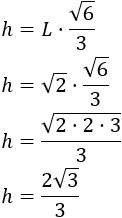 $h = L \cdot \frac{\sqrt{6}}{3}$

$h = \sqrt{2} \cdot \frac{\sqrt{6}}{3}$

$h = \frac{\sqrt{2 \cdot 2 \cdot 3}}{3}$

$h = \frac{2\sqrt{3}}{3}$